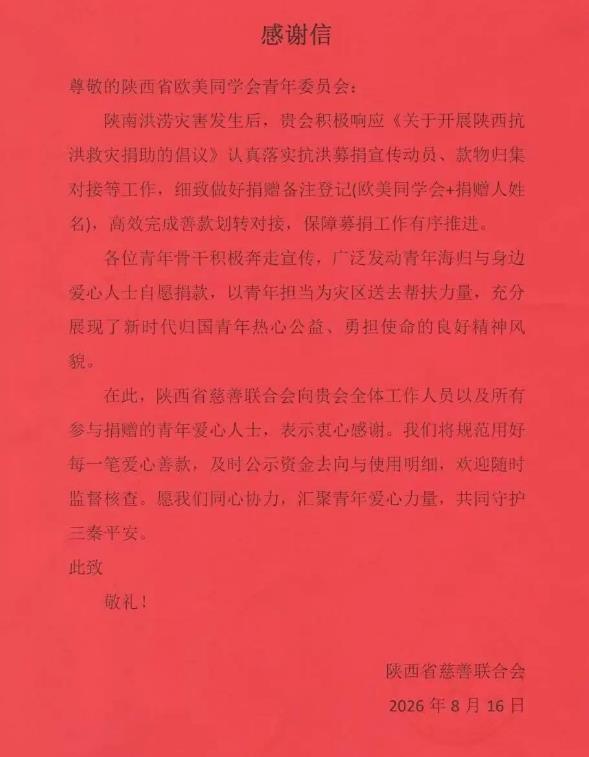 感谢信

尊敬的陕西省欧美同学会青年委员会：

陕南洪涝灾害发生后，贵会积极响应《关于开展陕西抗洪救灾捐助的倡议》认真落实抗洪募捐宣传动员、款物归集对接等工作，细致做好捐赠备注登记(欧美同学会+捐赠人姓名)，高效完成善款划转对接，保障募捐工作有序推进。

各位青年骨干积极奔走宣传，广泛发动青年海归与身边爱心人士自愿捐款，以青年担当为灾区送去帮扶力量，充分展现了新时代归国青年热心公益、勇担使命的良好精神风貌。

在此，陕西省慈善联合会向贵会全体工作人员以及所有参与捐赠的青年爱心人士，表示衷心感谢。我们将规范用好每一笔爱心善款，及时公示资金去向与使用明细，欢迎随时监督核查。愿我们同心协力，汇聚青年爱心力量，共同守护三秦平安。

此致

敬礼！

陕西省慈善联合会

2026 年 8 月 16 日